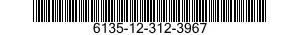 6135-12-312-3967